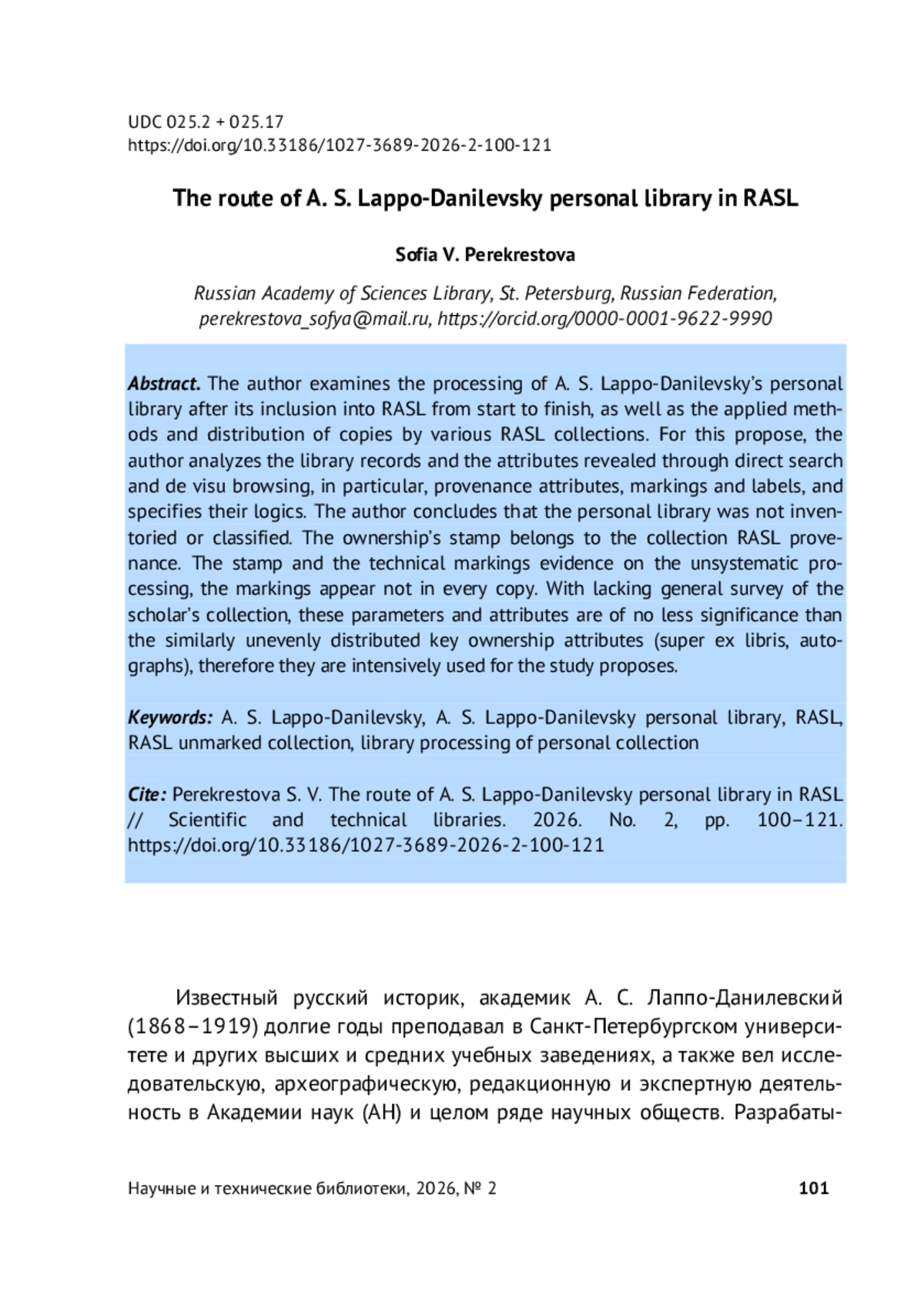 UDC 025.2 + 025.17
https://doi.org/10.33186/1027-3689-2026-2-100-121

The route of A. S. Lappo-Danilevsky personal library in RASL

Sofia V. Perekrestova

Russian Academy of Sciences Library, St. Petersburg, Russian Federation, perekrestova_sofya@mail.ru, https://orcid.org/0000-0001-9622-9990

Abstract. The author examines the processing of A. S. Lappo-Danilevsky's personal library after its inclusion into RASL from start to finish, as well as the applied methods and distribution of copies by various RASL collections. For this propose, the author analyzes the library records and the attributes revealed through direct search and de visu browsing, in particular, provenance attributes, markings and labels, and specifies their logics. The author concludes that the personal library was not inventoried or classified. The ownership's stamp belongs to the collection RASL provenance. The stamp and the technical markings evidence on the unsystematic processing, the markings appear not in every copy. With lacking general survey of the scholar's collection, these parameters and attributes are of no less significance than the similarly unevenly distributed key ownership attributes (super ex libris, autographs), therefore they are intensively used for the study proposes.

Keywords: A. S. Lappo-Danilevsky, A. S. Lappo-Danilevsky personal library, RASL, RASL unmarked collection, library processing of personal collection

Cite: Perekrestova S. V. The route of A. S. Lappo-Danilevsky personal library in RASL // Scientific and technical libraries. 2026. No. 2, pp. 100–121. https://doi.org/10.33186/1027-3689-2026-2-100-121

Известный русский историк, академик А. С. Лаппо-Данилевский (1868–1919) долгие годы преподавал в Санкт-Петербургском университете и других высших и средних учебных заведениях, а также вел исследовательскую, археографическую, редакционную и экспертную деятельность в Академии наук (АН) и целом ряде научных обществ. Разрабаты-

Научные и технические библиотеки, 2026, № 2 101